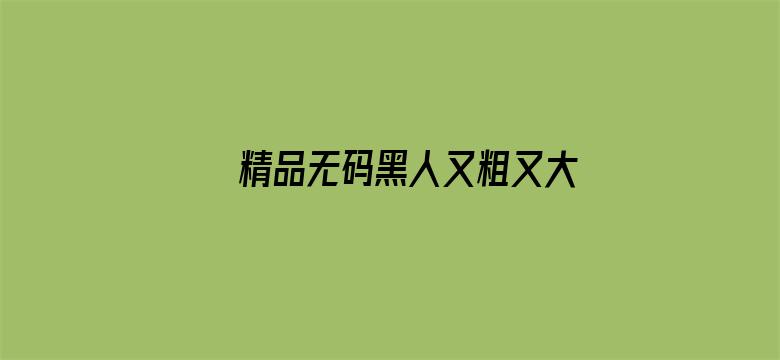 精品无码黑人又粗又大